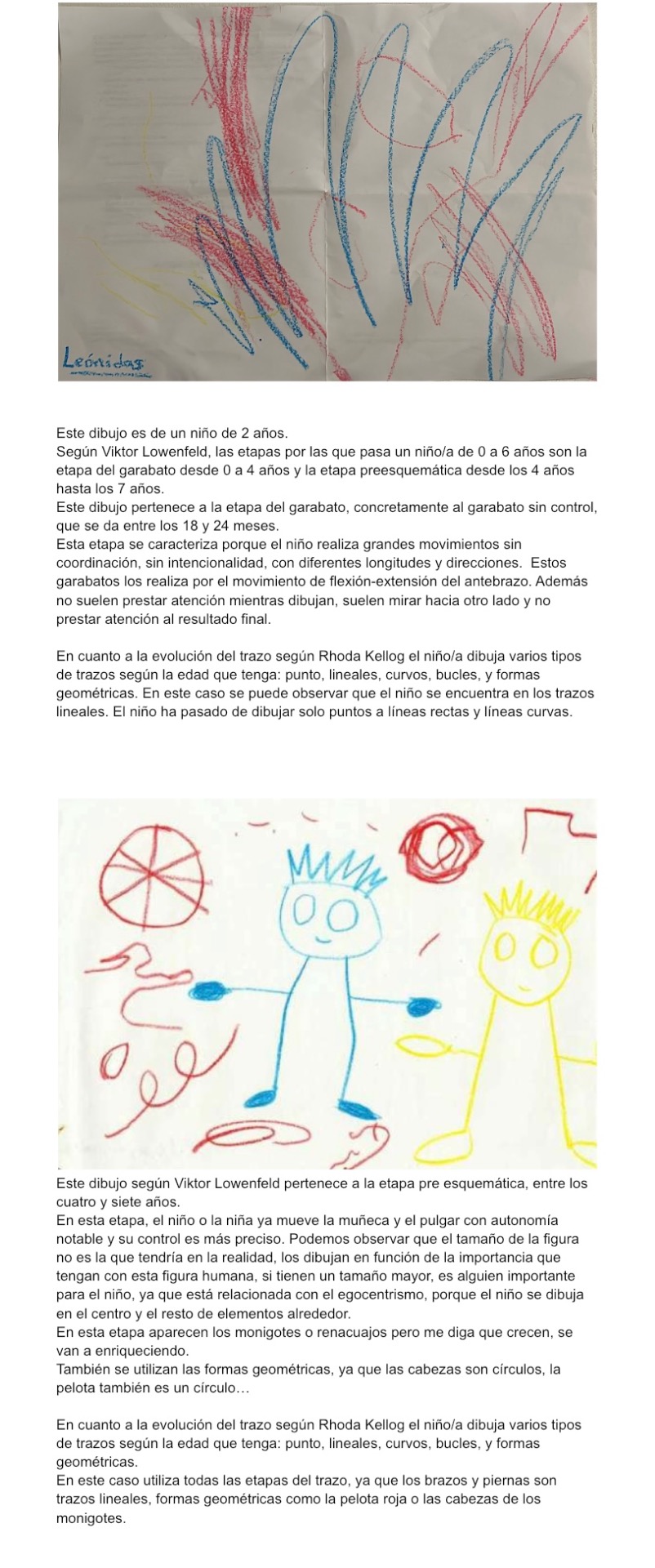 Leónidas

Este dibujo es de un niño de 2 años.
Según Viktor Lowenfeld, las etapas por las que pasa un niño/a de 0 a 6 años son la etapa del garabato desde 0 a 4 años y la etapa preesquemática desde los 4 años hasta los 7 años.
Este dibujo pertenece a la etapa del garabato, concretamente al garabato sin control, que se da entre los 18 y 24 meses.
Esta etapa se caracteriza porque el niño realiza grandes movimientos sin coordinación, sin intencionalidad, con diferentes longitudes y direcciones. Estos garabatos los realiza por el movimiento de flexión-extensión del antebrazo. Además no suelen prestar atención mientras dibujan, suelen mirar hacia otro lado y no prestar atención al resultado final.

En cuanto a la evolución del trazo según Rhoda Kellog el niño/a dibuja varios tipos de trazos según la edad que tenga: punto, lineales, curvos, bucles, y formas geométricas. En este caso se puede observar que el niño se encuentra en los trazos lineales. El niño ha pasado de dibujar solo puntos a líneas rectas y líneas curvas.

Este dibujo según Viktor Lowenfeld pertenece a la etapa pre esquemática, entre los cuatro y siete años.
En esta etapa, el niño o la niña ya mueve la muñeca y el pulgar con autonomía notable y su control es más preciso. Podemos observar que el tamaño de la figura no es la que tendría en la realidad, los dibujan en función de la importancia que tengan con esta figura humana, si tienen un tamaño mayor, es alguien importante para el niño, ya que está relacionada con el egocentrismo, porque el niño se dibuja en el centro y el resto de elementos alrededor.
En esta etapa aparecen los monigotes o renacuajos pero me diga que crecen, se van a enriqueciendo.
También se utilizan las formas geométricas, ya que las cabezas son círculos, la pelota también es un círculo…

En cuanto a la evolución del trazo según Rhoda Kellog el niño/a dibuja varios tipos de trazos según la edad que tenga: punto, lineales, curvos, bucles, y formas geométricas.
En este caso utiliza todas las etapas del trazo, ya que los brazos y piernas son trazos lineales, formas geométricas como la pelota roja o las cabezas de los monigotes.